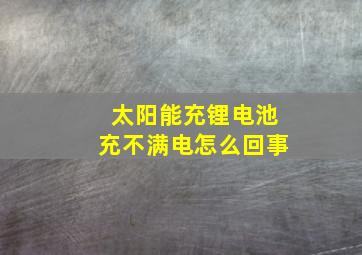 太阳能充锂电池
充不满电怎么回事